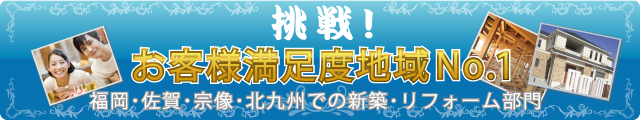 挑戦！
お客様満足度地域No.1
福岡・佐賀・宗像・北九州での新築・リフォーム部門